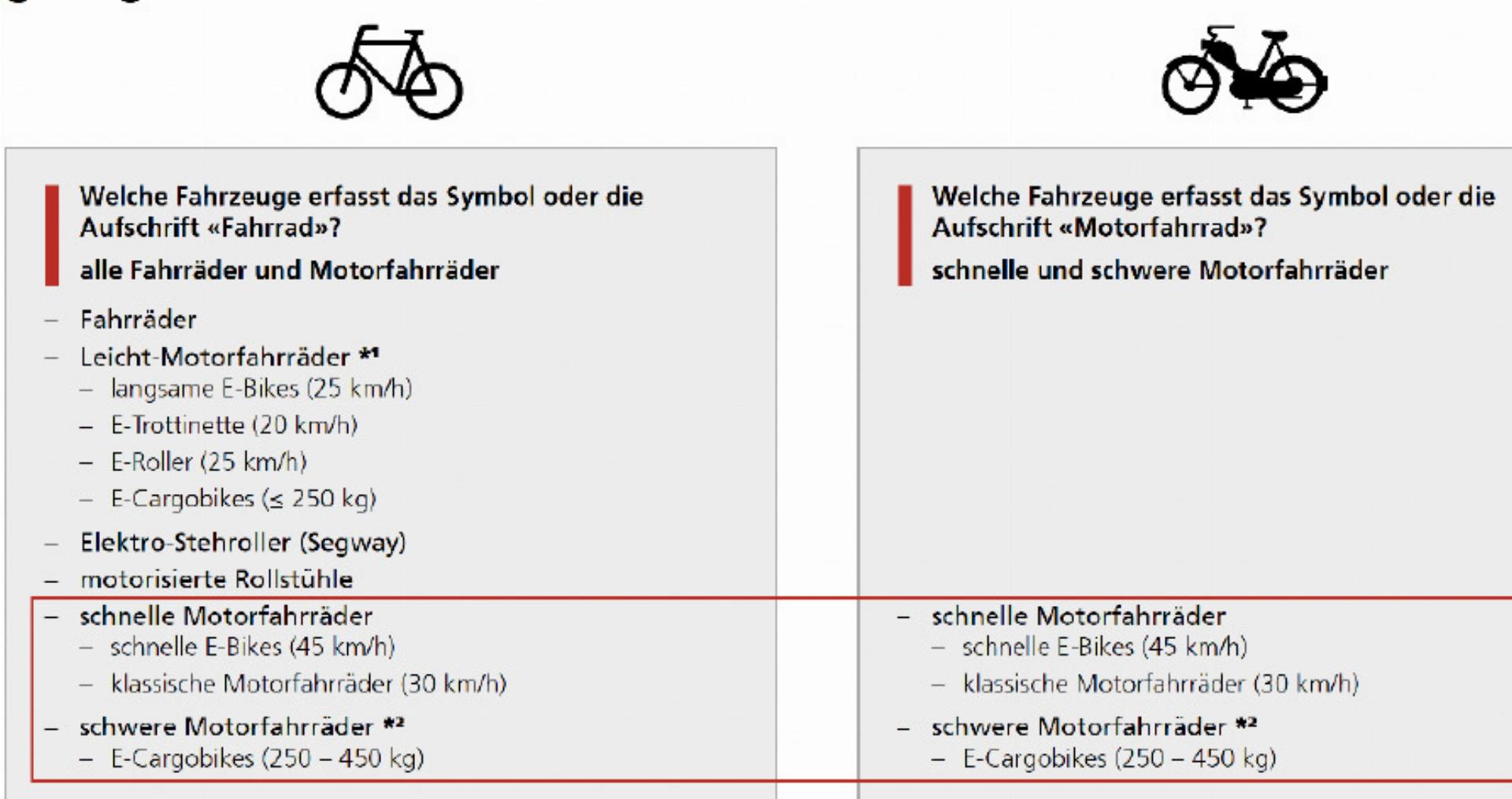 Welche Fahrzeuge erfasst das Symbol oder die Aufschrift «Fahrrad»?

alle Fahrräder und Motorfahrräder

– Fahrräder
– Leicht-Motorfahrräder *¹
  – langsame E-Bikes (25 km/h)
  – E-Trottinette (20 km/h)
  – E-Roller (25 km/h)
  – E-Cargobikes (≤ 250 kg)
– Elektro-Stehroller (Segway)
– motorisierte Rollstühle
– schnelle Motorfahrräder
  – schnelle E-Bikes (45 km/h)
  – klassische Motorfahrräder (30 km/h)
– schwere Motorfahrräder *²
  – E-Cargobikes (250 – 450 kg)

Welche Fahrzeuge erfasst das Symbol oder die Aufschrift «Motorfahrrad»?

schnelle und schwere Motorfahrräder

– schnelle Motorfahrräder
  – schnelle E-Bikes (45 km/h)
  – klassische Motorfahrräder (30 km/h)
– schwere Motorfahrräder *²
  – E-Cargobikes (250 – 450 kg)